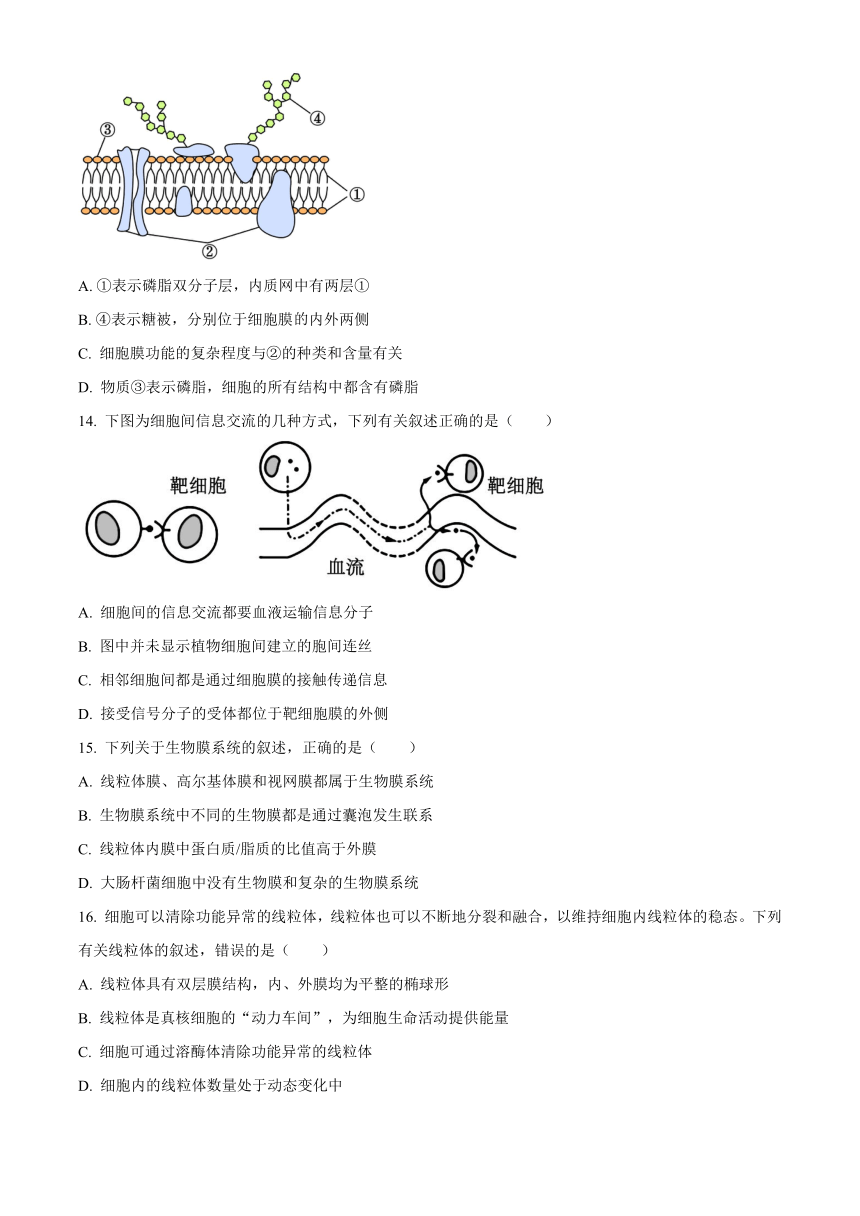 ③ ④ ① ②

A. ①表示磷脂双分子层，内质网中有两层①

B. ④表示糖被，分别位于细胞膜的内外两侧

C. 细胞膜功能的复杂程度与②的种类和含量有关

D. 物质③表示磷脂，细胞的所有结构中都含有磷脂

14. 下图为细胞间信息交流的几种方式，下列有关叙述正确的是（　　）

靶细胞 靶细胞 血流

A. 细胞间的信息交流都要血液运输信息分子

B. 图中并未显示植物细胞间建立的胞间连丝

C. 相邻细胞间都是通过细胞膜的接触传递信息

D. 接受信号分子的受体都位于靶细胞膜的外侧

15. 下列关于生物膜系统的叙述，正确的是（　　）

A. 线粒体膜、高尔基体膜和视网膜都属于生物膜系统

B. 生物膜系统中不同的生物膜都是通过囊泡发生联系

C. 线粒体内膜中蛋白质/脂质的比值高于外膜

D. 大肠杆菌细胞中没有生物膜和复杂的生物膜系统

16. 细胞可以清除功能异常的线粒体，线粒体也可以不断地分裂和融合，以维持细胞内线粒体的稳态。下列有关线粒体的叙述，错误的是（　　）

A. 线粒体具有双层膜结构，内、外膜均为平整的椭球形

B. 线粒体是真核细胞的“动力车间”，为细胞生命活动提供能量

C. 细胞可通过溶酶体清除功能异常的线粒体

D. 细胞内的线粒体数量处于动态变化中